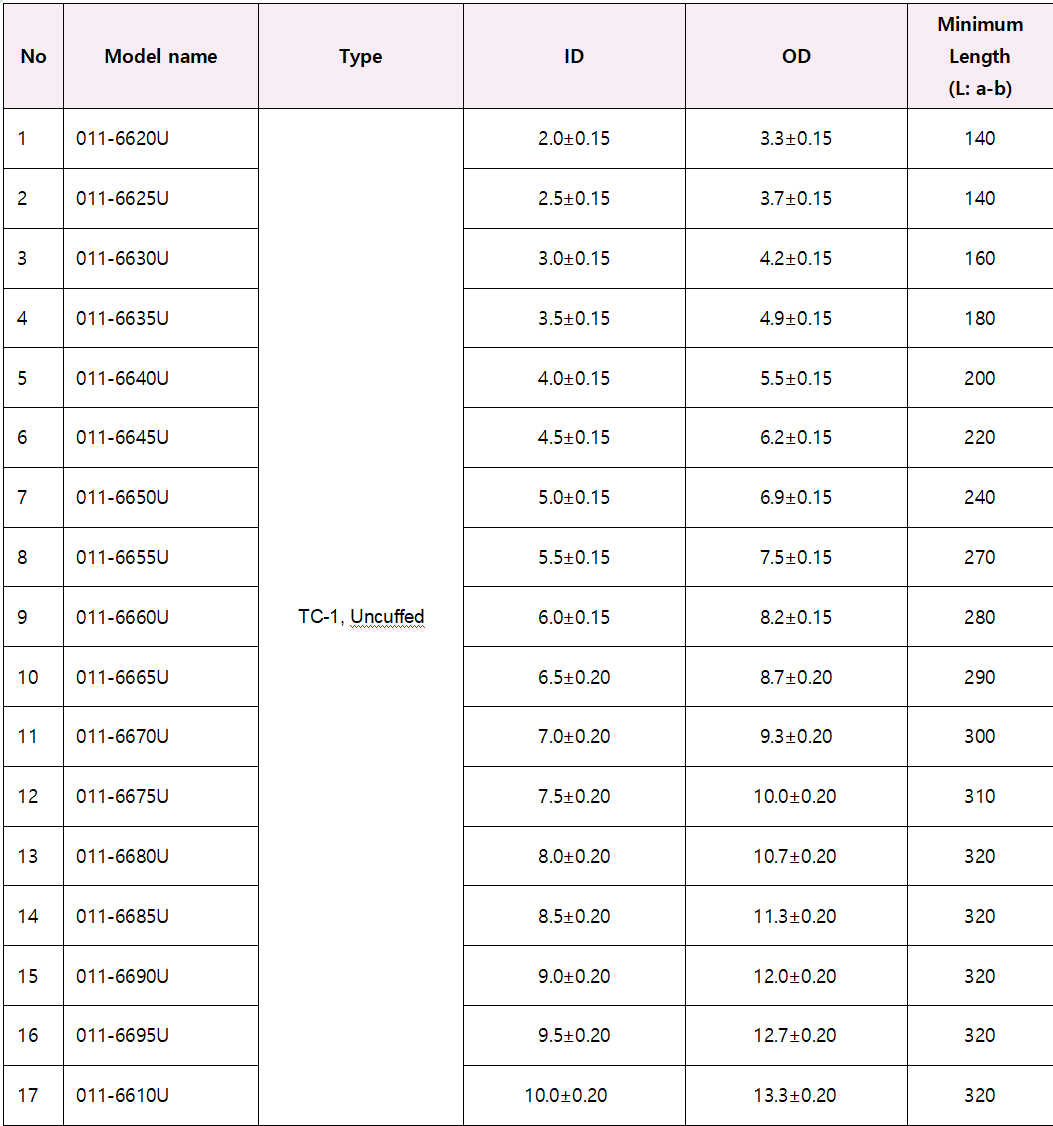 | No | Model name | Type | ID | OD | Minimum Length (L: a-b) |
|---|---|---|---|---|---|
| 1 | 011-6620U | TC-1, Uncuffed | 2.0±0.15 | 3.3±0.15 | 140 |
| 2 | 011-6625U | | 2.5±0.15 | 3.7±0.15 | 140 |
| 3 | 011-6630U | | 3.0±0.15 | 4.2±0.15 | 160 |
| 4 | 011-6635U | | 3.5±0.15 | 4.9±0.15 | 180 |
| 5 | 011-6640U | | 4.0±0.15 | 5.5±0.15 | 200 |
| 6 | 011-6645U | | 4.5±0.15 | 6.2±0.15 | 220 |
| 7 | 011-6650U | | 5.0±0.15 | 6.9±0.15 | 240 |
| 8 | 011-6655U | | 5.5±0.15 | 7.5±0.15 | 270 |
| 9 | 011-6660U | | 6.0±0.15 | 8.2±0.15 | 280 |
| 10 | 011-6665U | | 6.5±0.20 | 8.7±0.20 | 290 |
| 11 | 011-6670U | | 7.0±0.20 | 9.3±0.20 | 300 |
| 12 | 011-6675U | | 7.5±0.20 | 10.0±0.20 | 310 |
| 13 | 011-6680U | | 8.0±0.20 | 10.7±0.20 | 320 |
| 14 | 011-6685U | | 8.5±0.20 | 11.3±0.20 | 320 |
| 15 | 011-6690U | | 9.0±0.20 | 12.0±0.20 | 320 |
| 16 | 011-6695U | | 9.5±0.20 | 12.7±0.20 | 320 |
| 17 | 011-6610U | | 10.0±0.20 | 13.3±0.20 | 320 |